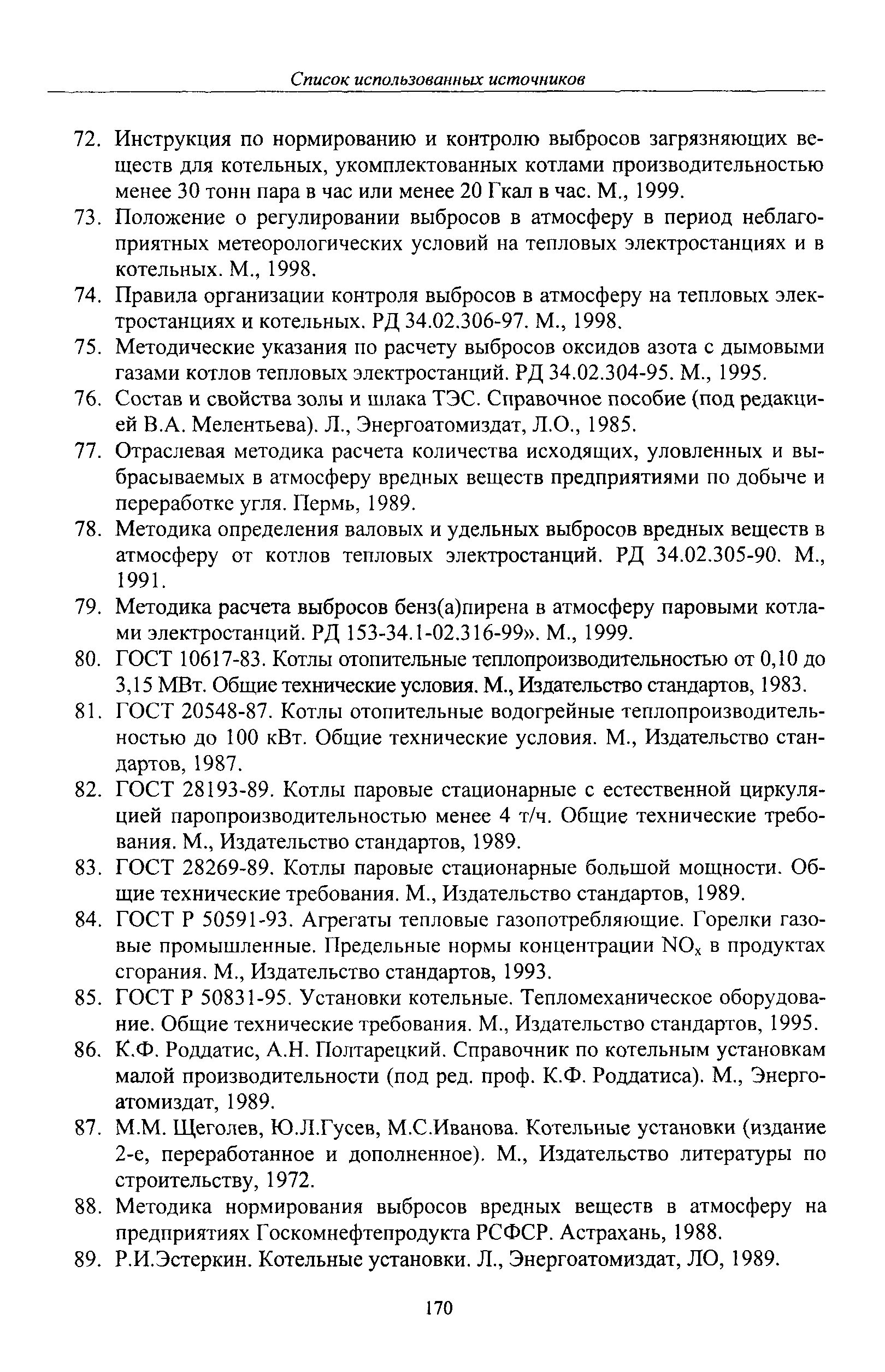 Список использованных источников

72. Инструкция по нормированию и контролю выбросов загрязняющих веществ для котельных, укомплектованных котлами производительностью менее 30 тонн пара в час или менее 20 Гкал в час. М., 1999.

73. Положение о регулировании выбросов в атмосферу в период неблагоприятных метеорологических условий на тепловых электростанциях и в котельных. М., 1998.

74. Правила организации контроля выбросов в атмосферу на тепловых электростанциях и котельных. РД 34.02.306-97. М., 1998.

75. Методические указания по расчету выбросов оксидов азота с дымовыми газами котлов тепловых электростанций. РД 34.02.304-95. М., 1995.

76. Состав и свойства золы и шлака ТЭС. Справочное пособие (под редакцией В.А. Мелентьева). Л., Энергоатомиздат, Л.О., 1985.

77. Отраслевая методика расчета количества исходящих, уловленных и выбрасываемых в атмосферу вредных веществ предприятиями по добыче и переработке угля. Пермь, 1989.

78. Методика определения валовых и удельных выбросов вредных веществ в атмосферу от котлов тепловых электростанций. РД 34.02.305-90. М., 1991.

79. Методика расчета выбросов бенз(а)пирена в атмосферу паровыми котлами электростанций. РД 153-34.1-02.316-99». М., 1999.

80. ГОСТ 10617-83. Котлы отопительные теплопроизводительностью от 0,10 до 3,15 МВт. Общие технические условия. М., Издательство стандартов, 1983.

81. ГОСТ 20548-87. Котлы отопительные водогрейные теплопроизводительностью до 100 кВт. Общие технические условия. М., Издательство стандартов, 1987.

82. ГОСТ 28193-89. Котлы паровые стационарные с естественной циркуляцией паропроизводительностью менее 4 т/ч. Общие технические требования. М., Издательство стандартов, 1989.

83. ГОСТ 28269-89. Котлы паровые стационарные большой мощности. Общие технические требования. М., Издательство стандартов, 1989.

84. ГОСТ Р 50591-93. Агрегаты тепловые газопотребляющие. Горелки газовые промышленные. Предельные нормы концентрации $NO_x$ в продуктах сгорания. М., Издательство стандартов, 1993.

85. ГОСТ Р 50831-95. Установки котельные. Тепломеханическое оборудование. Общие технические требования. М., Издательство стандартов, 1995.

86. К.Ф. Роддатис, А.Н. Полтарецкий. Справочник по котельным установкам малой производительности (под ред. проф. К.Ф. Роддатиса). М., Энергоатомиздат, 1989.

87. М.М. Щеголев, Ю.Л.Гусев, М.С.Иванова. Котельные установки (издание 2-е, переработанное и дополненное). М., Издательство литературы по строительству, 1972.

88. Методика нормирования выбросов вредных веществ в атмосферу на предприятиях Госкомнефтепродукта РСФСР. Астрахань, 1988.

89. Р.И.Эстеркин. Котельные установки. Л., Энергоатомиздат, ЛО, 1989.

170